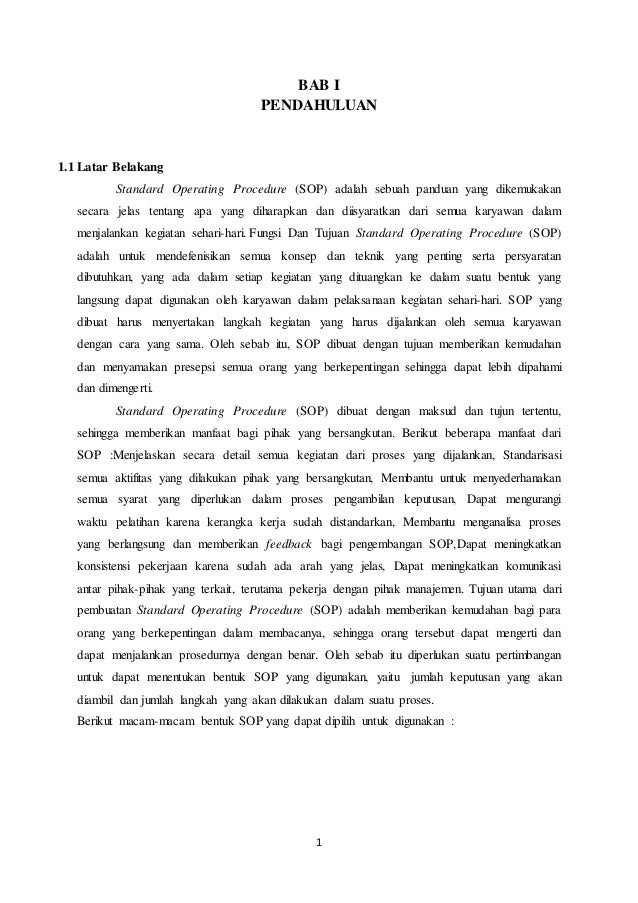 BAB I
PENDAHULUAN

1.1 Latar Belakang

Standard Operating Procedure (SOP) adalah sebuah panduan yang dikemukakan secara jelas tentang apa yang diharapkan dan diisyaratkan dari semua karyawan dalam menjalankan kegiatan sehari-hari. Fungsi Dan Tujuan Standard Operating Procedure (SOP) adalah untuk mendefenisikan semua konsep dan teknik yang penting serta persyaratan dibutuhkan, yang ada dalam setiap kegiatan yang dituangkan ke dalam suatu bentuk yang langsung dapat digunakan oleh karyawan dalam pelaksanaan kegiatan sehari-hari. SOP yang dibuat harus menyertakan langkah kegiatan yang harus dijalankan oleh semua karyawan dengan cara yang sama. Oleh sebab itu, SOP dibuat dengan tujuan memberikan kemudahan dan menyamakan presepsi semua orang yang berkepentingan sehingga dapat lebih dipahami dan dimengerti.

Standard Operating Procedure (SOP) dibuat dengan maksud dan tujun tertentu, sehingga memberikan manfaat bagi pihak yang bersangkutan. Berikut beberapa manfaat dari SOP :Menjelaskan secara detail semua kegiatan dari proses yang dijalankan, Standarisasi semua aktifitas yang dilakukan pihak yang bersangkutan, Membantu untuk menyederhanakan semua syarat yang diperlukan dalam proses pengambilan keputusan, Dapat mengurangi waktu pelatihan karena kerangka kerja sudah distandarkan, Membantu menganalisa proses yang berlangsung dan memberikan feedback bagi pengembangan SOP,Dapat meningkatkan konsistensi pekerjaan karena sudah ada arah yang jelas, Dapat meningkatkan komunikasi antar pihak-pihak yang terkait, terutama pekerja dengan pihak manajemen. Tujuan utama dari pembuatan Standard Operating Procedure (SOP) adalah memberikan kemudahan bagi para orang yang berkepentingan dalam membacanya, sehingga orang tersebut dapat mengerti dan dapat menjalankan prosedurnya dengan benar. Oleh sebab itu diperlukan suatu pertimbangan untuk dapat menentukan bentuk SOP yang digunakan, yaitu jumlah keputusan yang akan diambil dan jumlah langkah yang akan dilakukan dalam suatu proses.
Berikut macam-macam bentuk SOP yang dapat dipilih untuk digunakan :

1